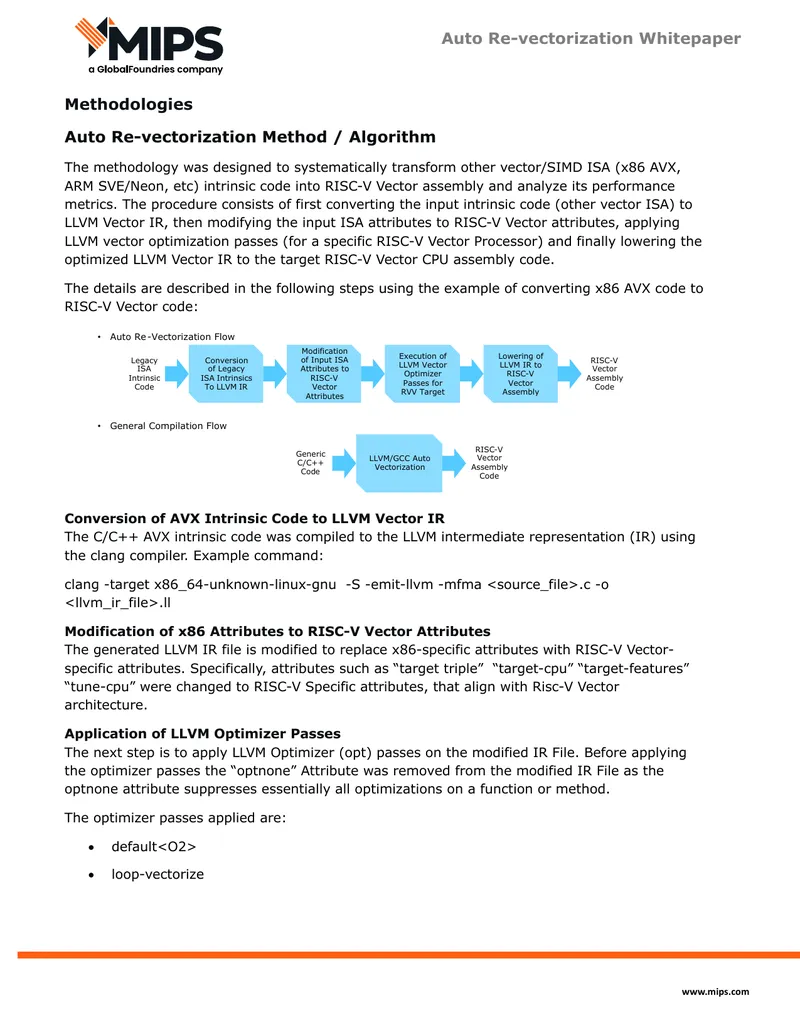 MIPS
a GlobalFoundries company

Auto Re-vectorization Whitepaper

Methodologies

Auto Re-vectorization Method / Algorithm

The methodology was designed to systematically transform other vector/SIMD ISA (x86 AVX, ARM SVE/Neon, etc) intrinsic code into RISC-V Vector assembly and analyze its performance metrics. The procedure consists of first converting the input intrinsic code (other vector ISA) to LLVM Vector IR, then modifying the input ISA attributes to RISC-V Vector attributes, applying LLVM vector optimization passes (for a specific RISC-V Vector Processor) and finally lowering the optimized LLVM Vector IR to the target RISC-V Vector CPU assembly code.

The details are described in the following steps using the example of converting x86 AVX code to RISC-V Vector code:

• Auto Re-Vectorization Flow

Legacy ISA Intrinsic Code

Conversion of Legacy ISA Intrinsics To LLVM IR

Modification of Input ISA Attributes to RISC-V Vector Attributes

Execution of LLVM Vector Optimizer Passes for RVV Target

Lowering of LLVM IR to RISC-V Vector Assembly

RISC-V Vector Assembly Code

• General Compilation Flow

Generic C/C++ Code

LLVM/GCC Auto Vectorization

RISC-V Vector Assembly Code

Conversion of AVX Intrinsic Code to LLVM Vector IR
The C/C++ AVX intrinsic code was compiled to the LLVM intermediate representation (IR) using the clang compiler. Example command:

clang -target x86_64-unknown-linux-gnu -S -emit-llvm -mfma <source_file>.c -o <llvm_ir_file>.ll

Modification of x86 Attributes to RISC-V Vector Attributes
The generated LLVM IR file is modified to replace x86-specific attributes with RISC-V Vector-specific attributes. Specifically, attributes such as "target triple" "target-cpu" "target-features" "tune-cpu" were changed to RISC-V Specific attributes, that align with Risc-V Vector architecture.

Application of LLVM Optimizer Passes
The next step is to apply LLVM Optimizer (opt) passes on the modified IR File. Before applying the optimizer passes the "optnone" Attribute was removed from the modified IR File as the optnone attribute suppresses essentially all optimizations on a function or method.

The optimizer passes applied are:

• default<O2>

• loop-vectorize

www.mips.com